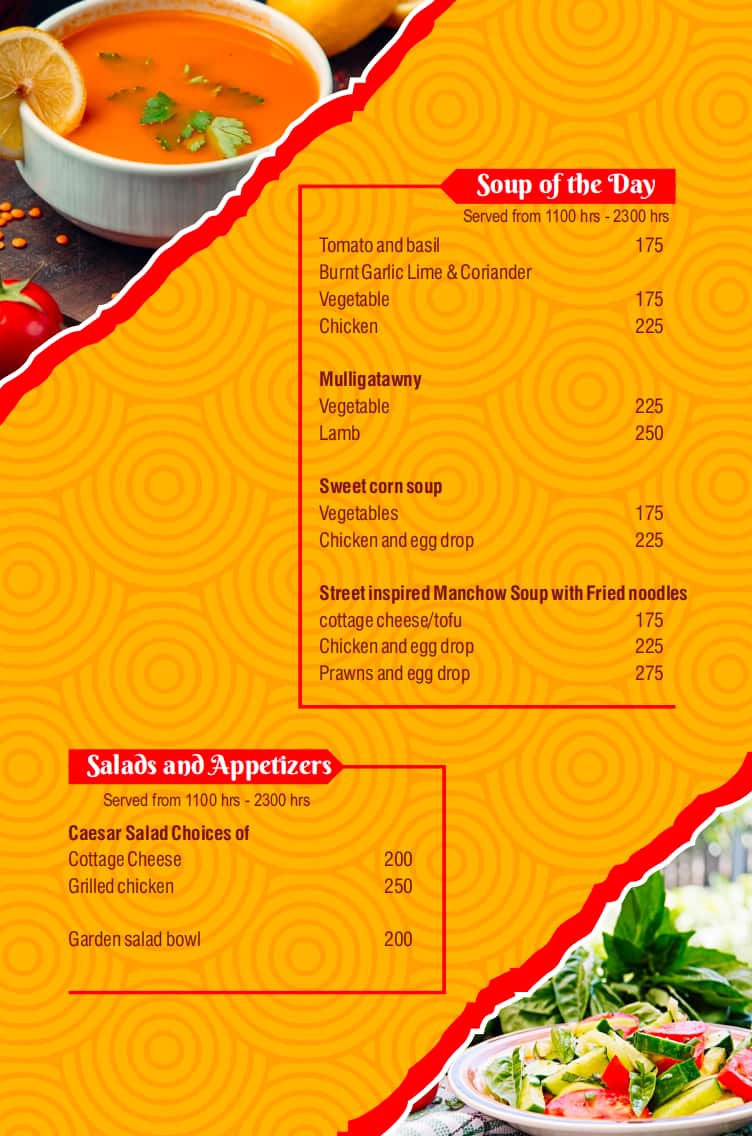 Soup of the Day

Served from 1100 hrs - 2300 hrs

Tomato and basil 175

Burnt Garlic Lime & Coriander

Vegetable 175

Chicken 225

Mulligatawny

Vegetable 225

Lamb 250

Sweet corn soup

Vegetables 175

Chicken and egg drop 225

Street inspired Manchow Soup with Fried noodles

cottage cheese/tofu 175

Chicken and egg drop 225

Prawns and egg drop 275

Salads and Appetizers

Served from 1100 hrs - 2300 hrs

Caesar Salad Choices of

Cottage Cheese 200

Grilled chicken 250

Garden salad bowl 200